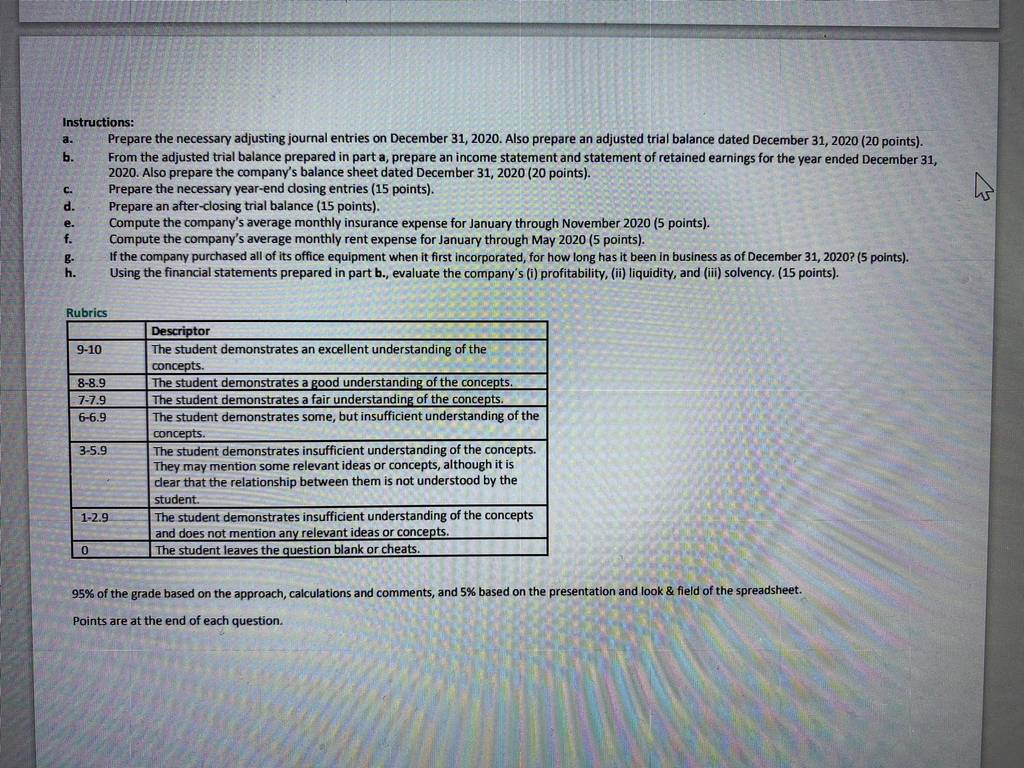 Instructions:
a. Prepare the necessary adjusting journal entries on December 31, 2020. Also prepare an adjusted trial balance dated December 31, 2020 (20 points).
b. From the adjusted trial balance prepared in part a, prepare an income statement and statement of retained earnings for the year ended December 31, 2020. Also prepare the company's balance sheet dated December 31, 2020 (20 points).
c. Prepare the necessary year-end closing entries (15 points).
d. Prepare an after-closing trial balance (15 points).
e. Compute the company's average monthly insurance expense for January through November 2020 (5 points).
f. Compute the company's average monthly rent expense for January through May 2020 (5 points).
g. If the company purchased all of its office equipment when it first incorporated, for how long has it been in business as of December 31, 2020? (5 points).
h. Using the financial statements prepared in part b., evaluate the company's (i) profitability, (ii) liquidity, and (iii) solvency. (15 points).

Rubrics

| | Descriptor |
|---|---|
| 9-10 | The student demonstrates an excellent understanding of the concepts. |
| 8-8.9 | The student demonstrates a good understanding of the concepts. |
| 7-7.9 | The student demonstrates a fair understanding of the concepts. |
| 6-6.9 | The student demonstrates some, but insufficient understanding of the concepts. |
| 3-5.9 | The student demonstrates insufficient understanding of the concepts. They may mention some relevant ideas or concepts, although it is clear that the relationship between them is not understood by the student. |
| 1-2.9 | The student demonstrates insufficient understanding of the concepts and does not mention any relevant ideas or concepts. |
| 0 | The student leaves the question blank or cheats. |

95% of the grade based on the approach, calculations and comments, and 5% based on the presentation and look & field of the spreadsheet.

Points are at the end of each question.